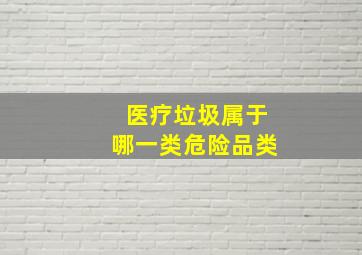 医疗垃圾属于
哪一类危险品类